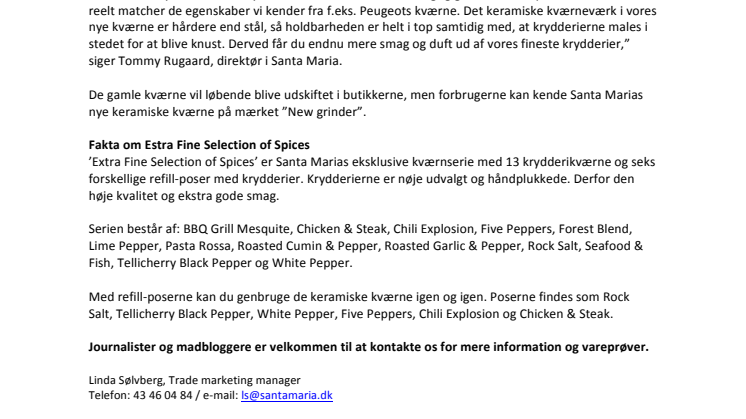 reelt matcher de egenskaber vi kender fra f.eks. Peugeots kværne. Det keramiske kværneværk i vores nye kværne er hårdere end stål, så holdbarheden er helt i top samtidig med, at krydderierne males i stedet for at blive knust. Derved får du endnu mere smag og duft ud af vores fineste krydderier," siger Tommy Rugaard, direktør i Santa Maria.

De gamle kværne vil løbende blive udskiftet i butikkerne, men forbrugerne kan kende Santa Marias nye keramiske kværne på mærket "New grinder".

Fakta om Estra Fine Selection of Spices
'Extra Fine Selection of Spices' er Santa Marias eksklusive kværnserie med 13 krydderikværne og seks forskellige refill-poser med krydderier. Krydderierne er nøje udvalgt og håndplukkede. Derfor den høje kvalitet og ekstra gode smag.

Serien består af: BBQ Grill Mesquite, Chicken & Steak, Chili Explosion, Five Peppers, Forest Blend, Lime Pepper, Pasta Rossa, Roasted Cumin & Pepper, Roasted Garlic & Pepper, Rock Salt, Seafood & Fish, Tellicherry Black Pepper og White Pepper.

Med refill-poserne kan du genbruge de keramiske kværne igen og igen. Poserne findes som Rock Salt, Tellicherry Black Pepper, White Pepper, Five Peppers, Chili Explosion og Chicken & Steak.

Journalister og madbloggere er velkommen til at kontakte os for mere information og vareprøver.

Linda Sølvberg, Trade marketing manager
Telefon: 43 46 04 84 / e-mail: ls@santamaria.dk